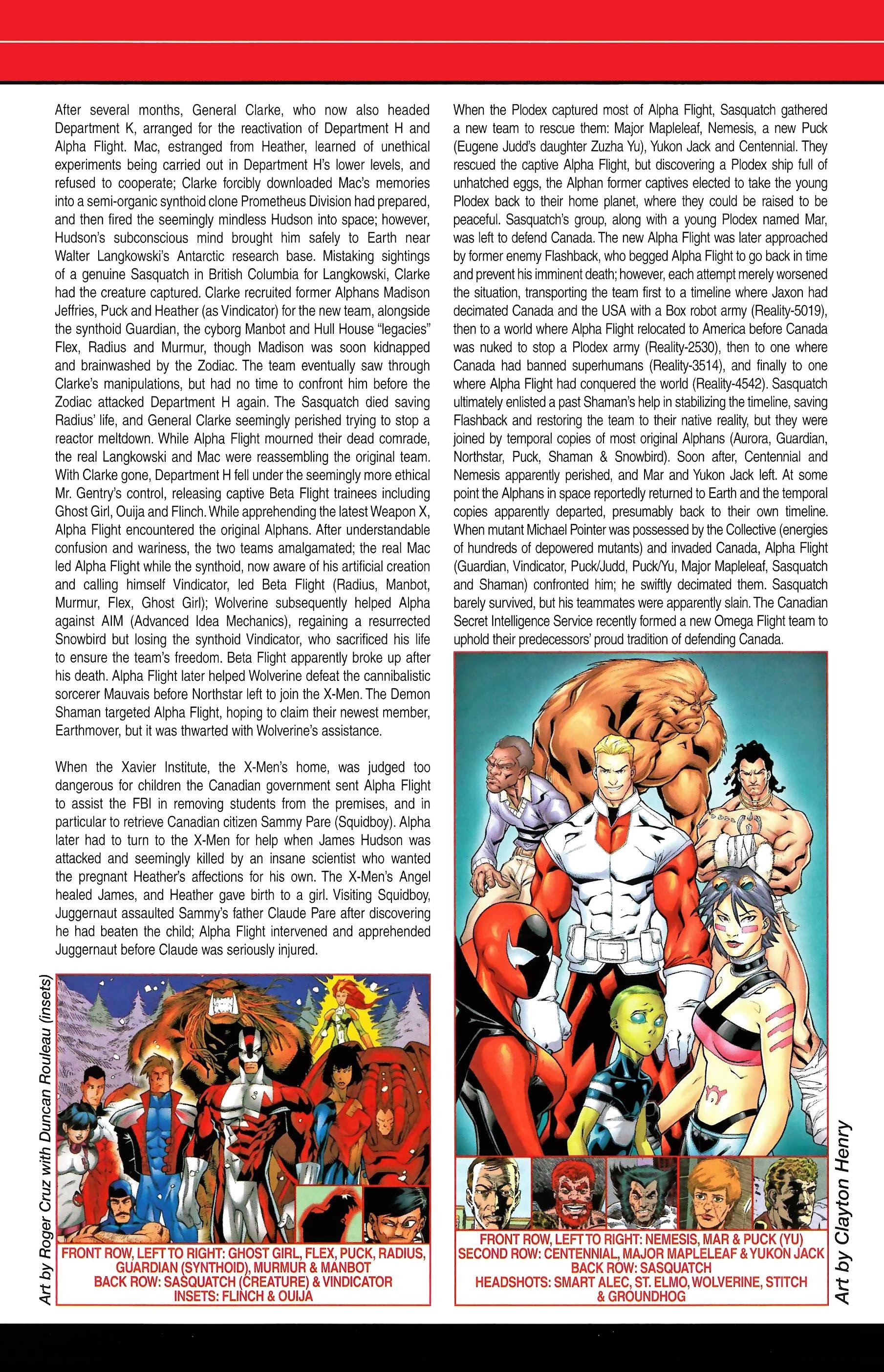 After several months, General Clarke, who now also headed Department K, arranged for the reactivation of Department H and Alpha Flight. Mac, estranged from Heather, learned of unethical experiments being carried out in Department H's lower levels, and refused to cooperate; Clarke forcibly downloaded Mac's memories into a semi-organic synthoid clone Prometheus Division had prepared, and then fired the seemingly mindless Hudson into space; however, Hudson's subconscious mind brought him safely to Earth near Walter Langkowski's Antarctic research base. Mistaking sightings of a genuine Sasquatch in British Columbia for Langkowski, Clarke had the creature captured. Clarke recruited former Alphans Madison Jeffries, Puck and Heather (as Vindicator) for the new team, alongside the synthoid Guardian, the cyborg Manbot and Hull House "legacies" Flex, Radius and Murmur, though Madison was soon kidnapped and brainwashed by the Zodiac. The team eventually saw through Clarke's manipulations, but had no time to confront him before the Zodiac attacked Department H again. The Sasquatch died saving Radius' life, and General Clarke seemingly perished trying to stop a reactor meltdown. While Alpha Flight mourned their dead comrade, the real Langkowski and Mac were reassembling the original team. With Clarke gone, Department H fell under the seemingly more ethical Mr. Gentry's control, releasing captive Beta Flight trainees including Ghost Girl, Ouija and Flinch. While apprehending the latest Weapon X, Alpha Flight encountered the original Alphans. After understandable confusion and wariness, the two teams amalgamated; the real Mac led Alpha Flight while the synthoid, now aware of his artificial creation and calling himself Vindicator, led Beta Flight (Radius, Manbot, Murmur, Flex, Ghost Girl); Wolverine subsequently helped Alpha against AIM (Advanced Idea Mechanics), regaining a resurrected Snowbird but losing the synthoid Vindicator, who sacrificed his life to ensure the team's freedom. Beta Flight apparently broke up after his death. Alpha Flight later helped Wolverine defeat the cannibalistic sorcerer Mauvais before Northstar left to join the X-Men. The Demon Shaman targeted Alpha Flight, hoping to claim their newest member, Earthmover, but it was thwarted with Wolverine's assistance.

When the Xavier Institute, the X-Men's home, was judged too dangerous for children the Canadian government sent Alpha Flight to assist the FBI in removing students from the premises, and in particular to retrieve Canadian citizen Sammy Pare (Squidboy). Alpha later had to turn to the X-Men for help when James Hudson was attacked and seemingly killed by an insane scientist who wanted the pregnant Heather's affections for his own. The X-Men's Angel healed James, and Heather gave birth to a girl. Visiting Squidboy, Juggernaut assaulted Sammy's father Claude Pare after discovering he had beaten the child; Alpha Flight intervened and apprehended Juggernaut before Claude was seriously injured.

Art by Roger Cruz with Duncan Rouleau (insets)

FRONT ROW, LEFT TO RIGHT: GHOST GIRL, FLEX, PUCK, RADIUS, GUARDIAN (SYNTHOID), MURMUR & MANBOT
BACK ROW: SASQUATCH (CREATURE) & VINDICATOR
INSETS: FLINCH & OUIJA

When the Plodex captured most of Alpha Flight, Sasquatch gathered a new team to rescue them: Major Mapleleaf, Nemesis, a new Puck (Eugene Judd's daughter Zuzha Yu), Yukon Jack and Centennial. They rescued the captive Alpha Flight, but discovering a Plodex ship full of unhatched eggs, the Alphan former captives elected to take the young Plodex back to their home planet, where they could be raised to be peaceful. Sasquatch's group, along with a young Plodex named Mar, was left to defend Canada. The new Alpha Flight was later approached by former enemy Flashback, who begged Alpha Flight to go back in time and prevent his imminent death; however, each attempt merely worsened the situation, transporting the team first to a timeline where Jaxon had decimated Canada and the USA with a Box robot army (Reality-5019), then to a world where Alpha Flight relocated to America before Canada was nuked to stop a Plodex army (Reality-2530), then to one where Canada had banned superhumans (Reality-3514), and finally to one where Alpha Flight had conquered the world (Reality-4542). Sasquatch ultimately enlisted a past Shaman's help in stabilizing the timeline, saving Flashback and restoring the team to their native reality, but they were joined by temporal copies of most original Alphans (Aurora, Guardian, Northstar, Puck, Shaman & Snowbird). Soon after, Centennial and Nemesis apparently perished, and Mar and Yukon Jack left. At some point the Alphans in space reportedly returned to Earth and the temporal copies apparently departed, presumably back to their own timeline. When mutant Michael Pointer was possessed by the Collective (energies of hundreds of depowered mutants) and invaded Canada, Alpha Flight (Guardian, Vindicator, Puck/Judd, Puck/Yu, Major Mapleleaf, Sasquatch and Shaman) confronted him; he swiftly decimated them. Sasquatch barely survived, but his teammates were apparently slain. The Canadian Secret Intelligence Service recently formed a new Omega Flight team to uphold their predecessors' proud tradition of defending Canada.

FRONT ROW, LEFT TO RIGHT: NEMESIS, MAR & PUCK (YU)
SECOND ROW: CENTENNIAL, MAJOR MAPLELEAF & YUKON JACK
BACK ROW: SASQUATCH
HEADSHOTS: SMART ALEC, ST. ELMO, WOLVERINE, STITCH & GROUNDHOG

Art by Clayton Henry